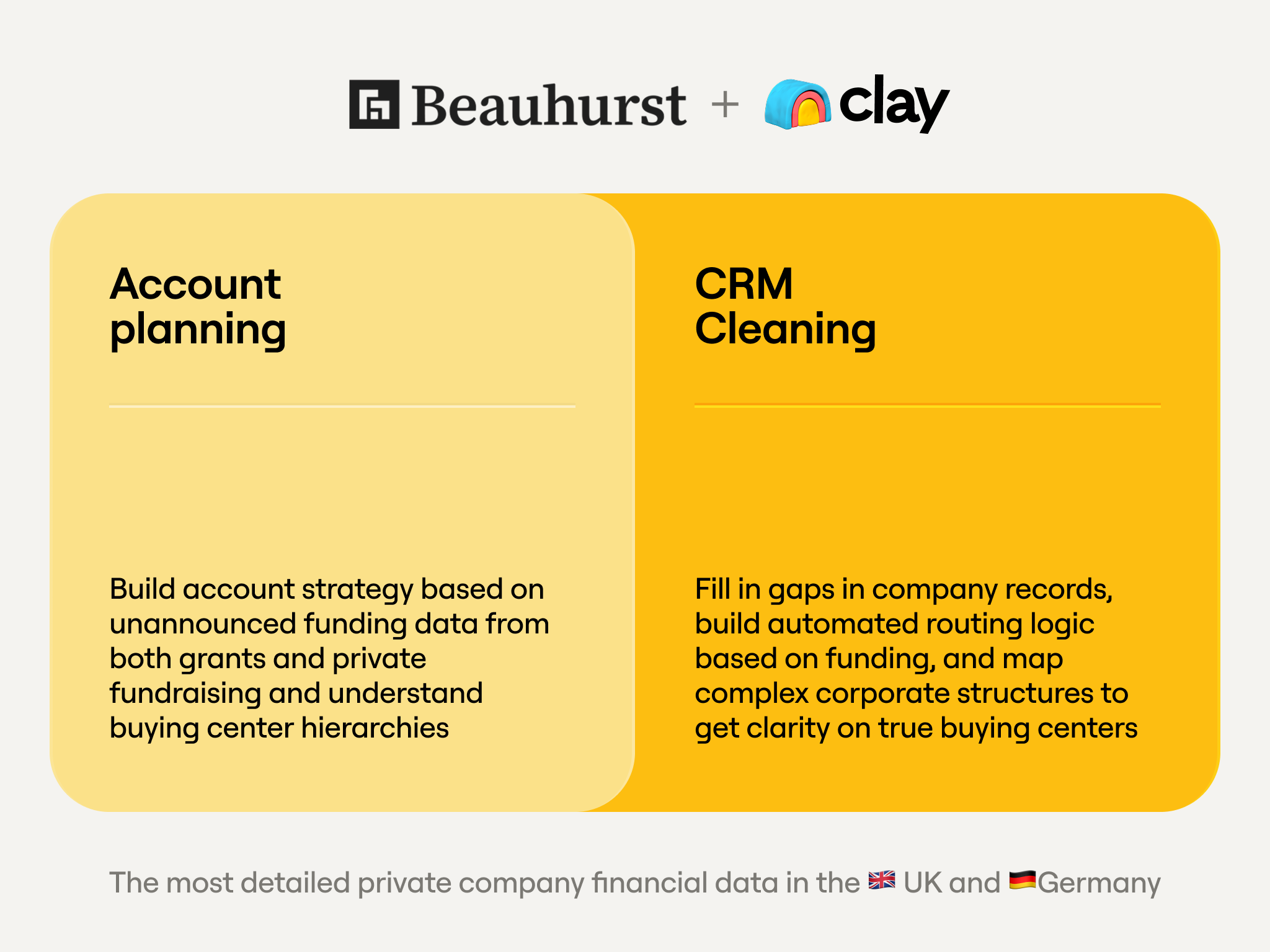 Beauhurst + clay

Account planning

Build account strategy based on unannounced funding data from both grants and private fundraising and understand buying center hierarchies

CRM Cleaning

Fill in gaps in company records, build automated routing logic based on funding, and map complex corporate structures to get clarity on true buying centers

The most detailed private company financial data in the 🇬🇧 UK and 🇩🇪Germany